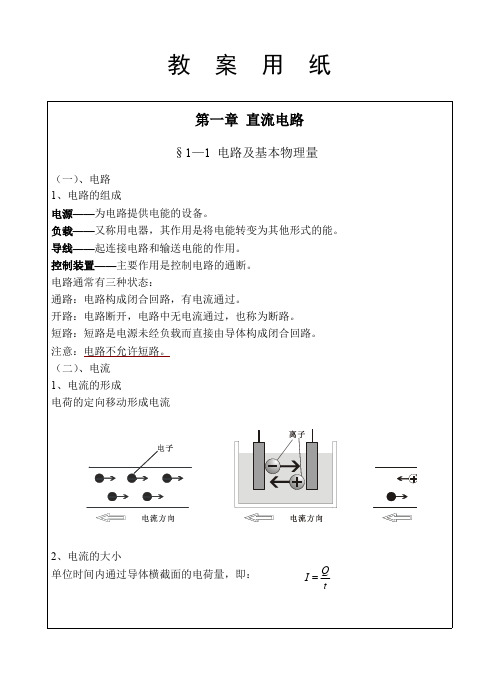 教 案 用 纸

第一章 直流电路

§1—1 电路及基本物理量

（一）、电路
1、电路的组成
电源——为电路提供电能的设备。
负载——又称用电器，其作用是将电能转变为其他形式的能。
导线——起连接电路和输送电能的作用。
控制装置——主要作用是控制电路的通断。
电路通常有三种状态：
通路：电路构成闭合回路，有电流通过。
开路：电路断开，电路中无电流通过，也称为断路。
短路：短路是电源未经负载而直接由导体构成闭合回路。
注意：电路不允许短路。
（二）、电流
1、电流的形成
电荷的定向移动形成电流

电子

电流方向

离子

电流方向

2、电流的大小
单位时间内通过导体横截面的电荷量，即： $I=\frac{Q}{t}$